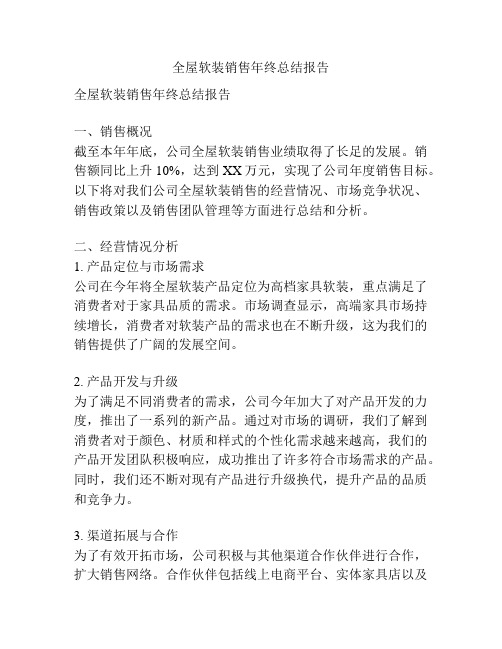 全屋软装销售年终总结报告

全屋软装销售年终总结报告

一、销售概况
截至本年年底，公司全屋软装销售业绩取得了长足的发展。销售额同比上升 10%，达到 XX 万元，实现了公司年度销售目标。以下将对我们公司全屋软装销售的经营情况、市场竞争状况、销售政策以及销售团队管理等方面进行总结和分析。

二、经营情况分析
1. 产品定位与市场需求
公司在今年将全屋软装产品定位为高档家具软装，重点满足了消费者对于家具品质的需求。市场调查显示，高端家具市场持续增长，消费者对软装产品的需求也在不断升级，这为我们的销售提供了广阔的发展空间。

2. 产品开发与升级
为了满足不同消费者的需求，公司今年加大了对产品开发的力度，推出了一系列的新产品。通过对市场的调研，我们了解到消费者对于颜色、材质和样式的个性化需求越来越高，我们的产品开发团队积极响应，成功推出了许多符合市场需求的产品。同时，我们还不断对现有产品进行升级换代，提升产品的品质和竞争力。

3. 渠道拓展与合作
为了有效开拓市场，公司积极与其他渠道合作伙伴进行合作，扩大销售网络。合作伙伴包括线上电商平台、实体家具店以及